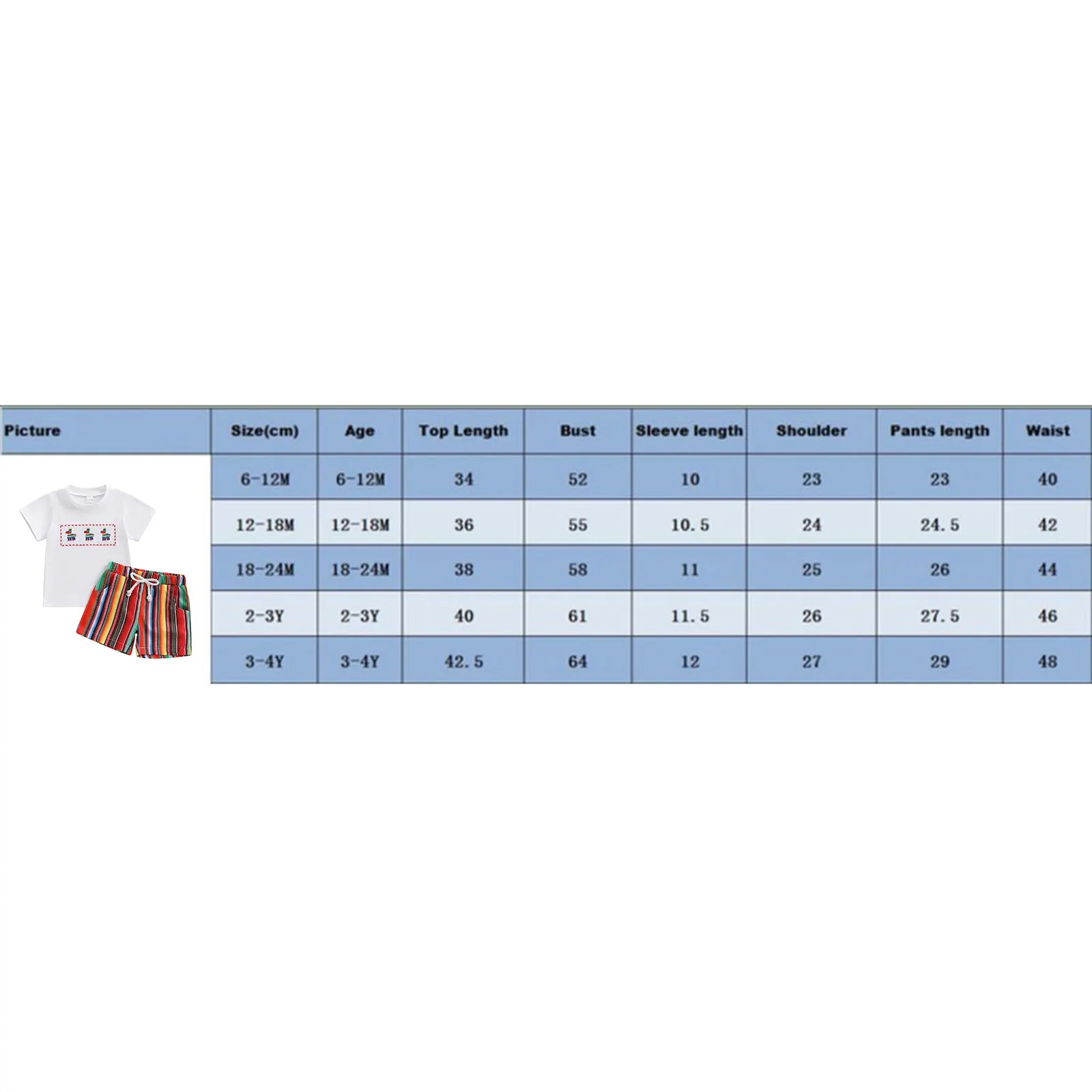 | Picture | Size(cm) | Age | Top Length | Bust | Sleeve length | Shoulder | Pants length | Waist |
|---|---|---|---|---|---|---|---|---|
| | 6-12M | 6-12M | 34 | 52 | 10 | 23 | 23 | 40 |
| | 12-18M | 12-18M | 36 | 55 | 10.5 | 24 | 24.5 | 42 |
| | 18-24M | 18-24M | 38 | 58 | 11 | 25 | 26 | 44 |
| | 2-3Y | 2-3Y | 40 | 61 | 11.5 | 26 | 27.5 | 46 |
| | 3-4Y | 3-4Y | 42.5 | 64 | 12 | 27 | 29 | 48 |